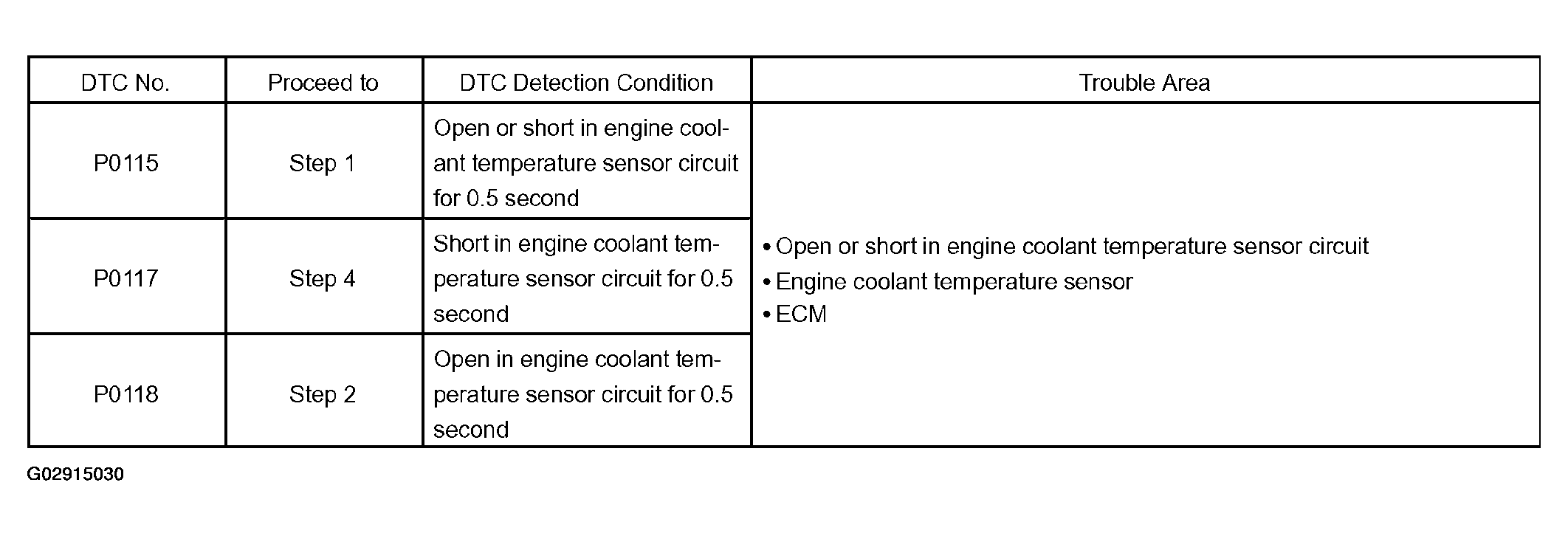 | DTC No. | Proceed to | DTC Detection Condition | Trouble Area |
|---|---|---|---|
| P0115 | Step 1 | Open or short in engine coolant temperature sensor circuit for 0.5 second | • Open or short in engine coolant temperature sensor circuit • Engine coolant temperature sensor • ECM |
| P0117 | Step 4 | Short in engine coolant temperature sensor circuit for 0.5 second | |
| P0118 | Step 2 | Open in engine coolant temperature sensor circuit for 0.5 second | |

G02915030